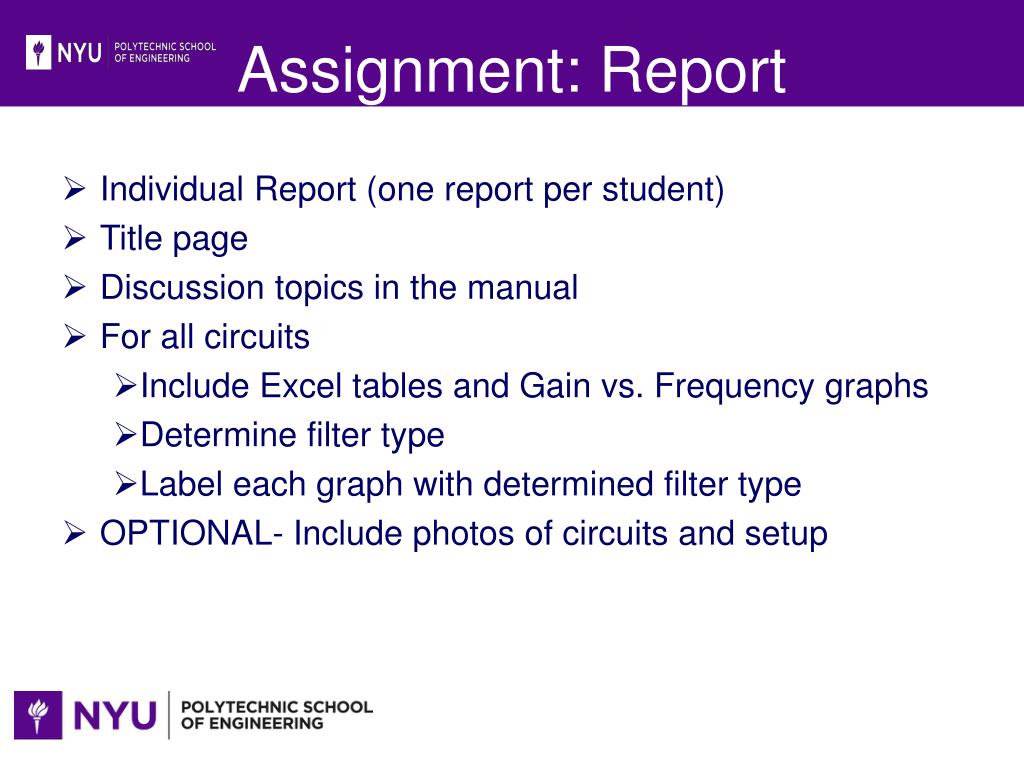 NYU POLYTECHNIC SCHOOL OF ENGINEERING

Assignment: Report

➢ Individual Report (one report per student)
➢ Title page
➢ Discussion topics in the manual
➢ For all circuits
➢Include Excel tables and Gain vs. Frequency graphs
➢Determine filter type
➢Label each graph with determined filter type
➢ OPTIONAL- Include photos of circuits and setup

NYU POLYTECHNIC SCHOOL OF ENGINEERING